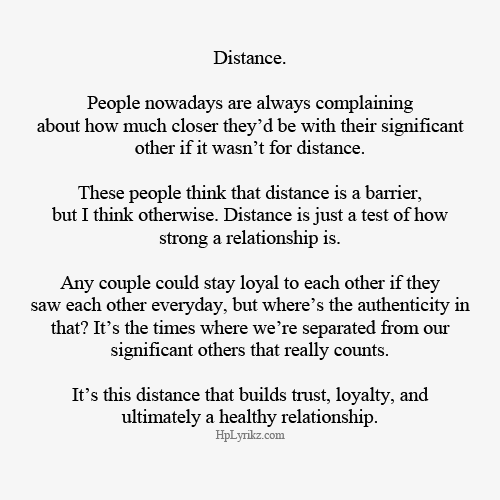 Distance.

People nowadays are always complaining about how much closer they'd be with their significant other if it wasn't for distance.

These people think that distance is a barrier, but I think otherwise. Distance is just a test of how strong a relationship is.

Any couple could stay loyal to each other if they saw each other everyday, but where's the authenticity in that? It's the times where we're separated from our significant others that really counts.

It's this distance that builds trust, loyalty, and ultimately a healthy relationship.

HpLyrikz.com